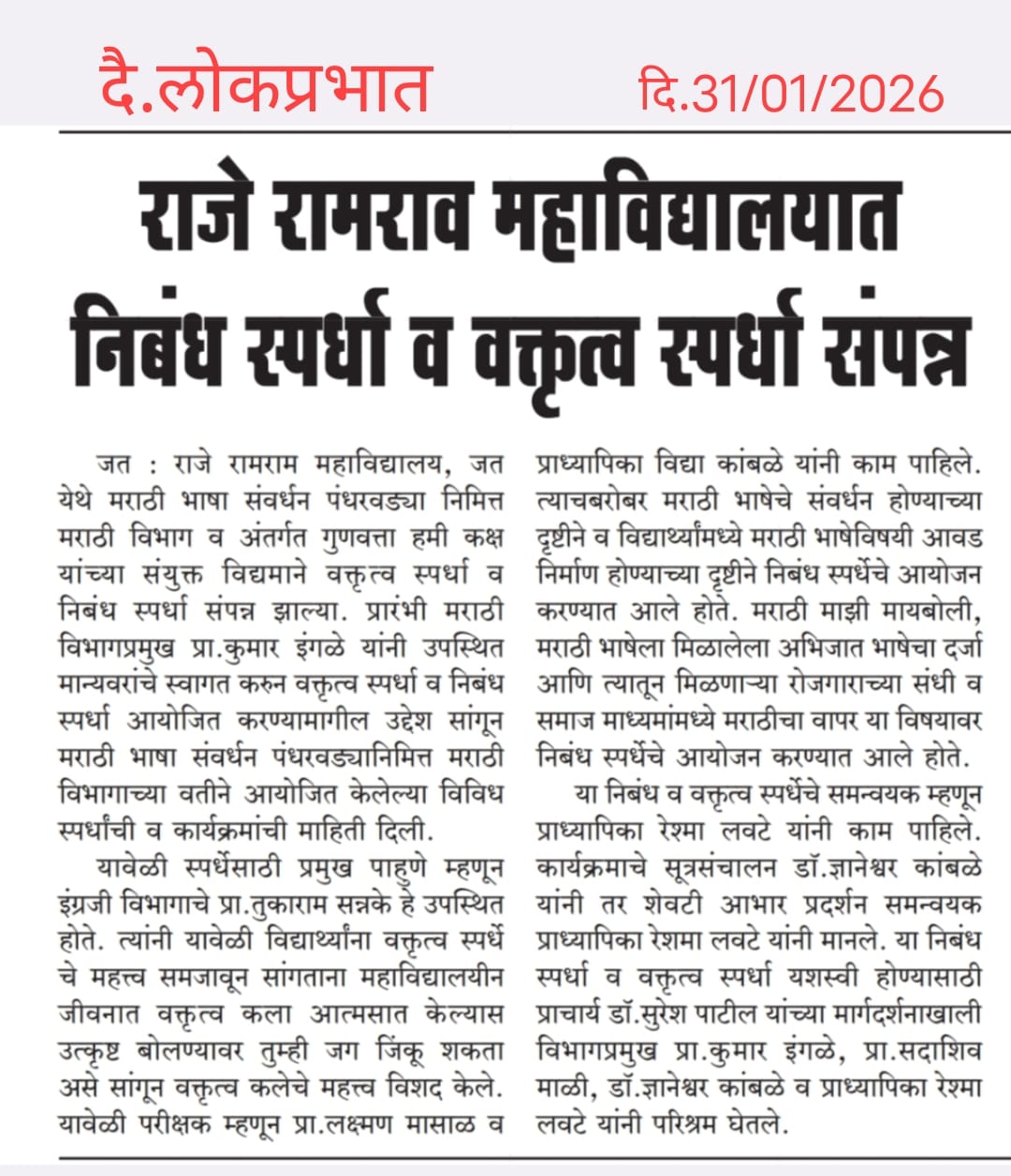 दै.लोकप्रभात दि.31/01/2026

राजे रामराव महाविद्यालयात निबंध स्पर्धा व वक्तृत्व स्पर्धा संपन्न

जत : राजे रामराम महाविद्यालय, जत येथे मराठी भाषा संवर्धन पंधरवड्या निमित्त मराठी विभाग व अंतर्गत गुणवत्ता हमी कक्ष यांच्या संयुक्त विद्यमाने वक्तृत्व स्पर्धा व निबंध स्पर्धा संपन्न झाल्या. प्रारंभी मराठी विभागप्रमुख प्रा.कुमार इंगळे यांनी उपस्थित मान्यवरांचे स्वागत करुन वक्तृत्व स्पर्धा व निबंध स्पर्धा आयोजित करण्यामागील उद्देश सांगून मराठी भाषा संवर्धन पंधरवड्यानिमित्त मराठी विभागाच्या वतीने आयोजित केलेल्या विविध स्पर्धांची व कार्यक्रमांची माहिती दिली.

यावेळी स्पर्धेसाठी प्रमुख पाहुणे म्हणून इंग्रजी विभागाचे प्रा.तुकाराम सन्नके हे उपस्थित होते. त्यांनी यावेळी विद्यार्थ्यांना वक्तृत्व स्पर्धे चे महत्त्व समजावून सांगताना महाविद्यालयीन जीवनात वक्तृत्व कला आत्मसात केल्यास उत्कृष्ट बोलण्यावर तुम्ही जग जिंकू शकता असे सांगून वक्तृत्व कलेचे महत्त्व विशद केले. यावेळी परीक्षक म्हणून प्रा.लक्ष्मण मासाळ व प्राध्यापिका विद्या कांबळे यांनी काम पाहिले. त्याचबरोबर मराठी भाषेचे संवर्धन होण्याच्या दृष्टीने व विद्यार्थ्यांमध्ये मराठी भाषेविषयी आवड निर्माण होण्याच्या दृष्टीने निबंध स्पर्धेचे आयोजन करण्यात आले होते. मराठी माझी मायबोली, मराठी भाषेला मिळालेला अभिजात भाषेचा दर्जा आणि त्यातून मिळणाऱ्या रोजगाराच्या संधी व समाज माध्यमांमध्ये मराठीचा वापर या विषयावर निबंध स्पर्धेचे आयोजन करण्यात आले होते.

या निबंध व वक्तृत्व स्पर्धेचे समन्वयक म्हणून प्राध्यापिका रेश्मा लवटे यांनी काम पाहिले. कार्यक्रमाचे सूत्रसंचालन डॉ.ज्ञानेश्वर कांबळे यांनी तर शेवटी आभार प्रदर्शन समन्वयक प्राध्यापिका रेशमा लवटे यांनी मानले. या निबंध स्पर्धा व वक्तृत्व स्पर्धा यशस्वी होण्यासाठी प्राचार्य डॉ.सुरेश पाटील यांच्या मार्गदर्शनाखाली विभागप्रमुख प्रा.कुमार इंगळे, प्रा.सदाशिव माळी, डॉ.ज्ञानेश्वर कांबळे व प्राध्यापिका रेश्मा लवटे यांनी परिश्रम घेतले.